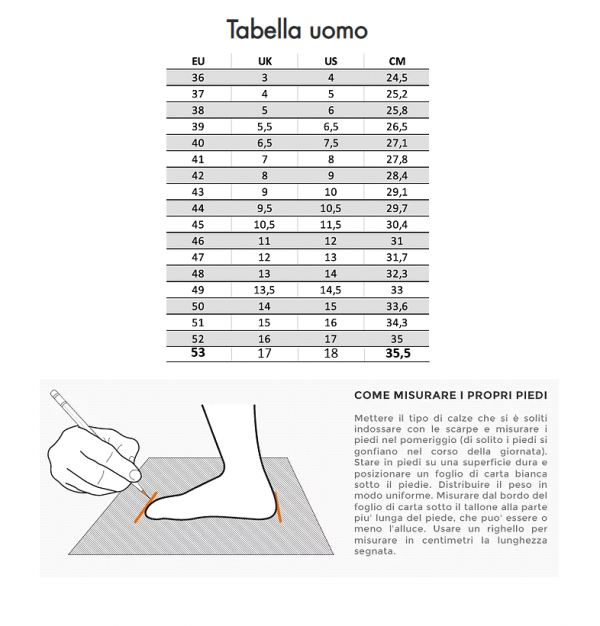 Tabella uomo

| EU | UK | US | CM |
|---|---|---|---|
| 36 | 3 | 4 | 24,5 |
| 37 | 4 | 5 | 25,2 |
| 38 | 5 | 6 | 25,8 |
| 39 | 5,5 | 6,5 | 26,5 |
| 40 | 6,5 | 7,5 | 27,1 |
| 41 | 7 | 8 | 27,8 |
| 42 | 8 | 9 | 28,4 |
| 43 | 9 | 10 | 29,1 |
| 44 | 9,5 | 10,5 | 29,7 |
| 45 | 10,5 | 11,5 | 30,4 |
| 46 | 11 | 12 | 31 |
| 47 | 12 | 13 | 31,7 |
| 48 | 13 | 14 | 32,3 |
| 49 | 13,5 | 14,5 | 33 |
| 50 | 14 | 15 | 33,6 |
| 51 | 15 | 16 | 34,3 |
| 52 | 16 | 17 | 35 |
| 53 | 17 | 18 | 35,5 |

COME MISURARE I PROPRI PIEDI

Mettere il tipo di calze che si è soliti indossare con le scarpe e misurare i piedi nel pomeriggio (di solito i piedi si gonfiano nel corso della giornata). Stare in piedi su una superficie dura e posizionare un foglio di carta bianca sotto il piedie. Distribuire il peso in modo uniforme. Misurare dal bordo del foglio di carta sotto il tallone alla parte piu' lunga del piede, che puo' essere o meno l'alluce. Usare un righello per misurare in centimetri la lunghezza segnata.